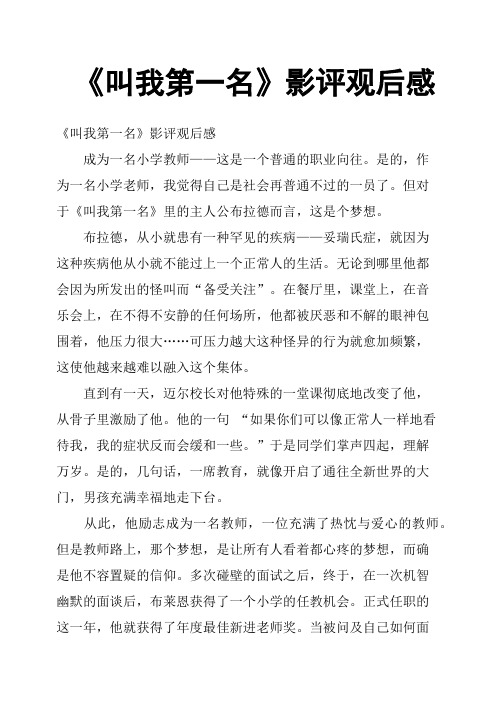 《叫我第一名》影评观后感

《叫我第一名》影评观后感

成为一名小学教师——这是一个普通的职业向往。是的，作为一名小学老师，我觉得自己是社会再普通不过的一员了。但对于《叫我第一名》里的主人公布拉德而言，这是个梦想。

布拉德，从小就患有一种罕见的疾病——妥瑞氏症，就因为这种疾病他从小就不能过上一个正常人的生活。无论到哪里他都会因为所发出的怪叫而“备受关注”。在餐厅里，课堂上，在音乐会上，在不得不安静的任何场所，他都被厌恶和不解的眼神包围着，他压力很大……可压力越大这种怪异的行为就愈加频繁，这使他越来越难以融入这个集体。

直到有一天，迈尔校长对他特殊的一堂课彻底地改变了他，从骨子里激励了他。他的一句 “如果你们可以像正常人一样地看待我，我的症状反而会缓和一些。”于是同学们掌声四起，理解万岁。是的，几句话，一席教育，就像开启了通往全新世界的大门，男孩充满幸福地走下台。

从此，他励志成为一名教师，一位充满了热忱与爱心的教师。但是教师路上，那个梦想，是让所有人看着都心疼的梦想，而确是他不容置疑的信仰。多次碰壁的面试之后，终于，在一次机智幽默的面谈后，布莱恩获得了一个小学的任教机会。正式任职的这一年，他就获得了年度最佳新进老师奖。当被问及自己如何面